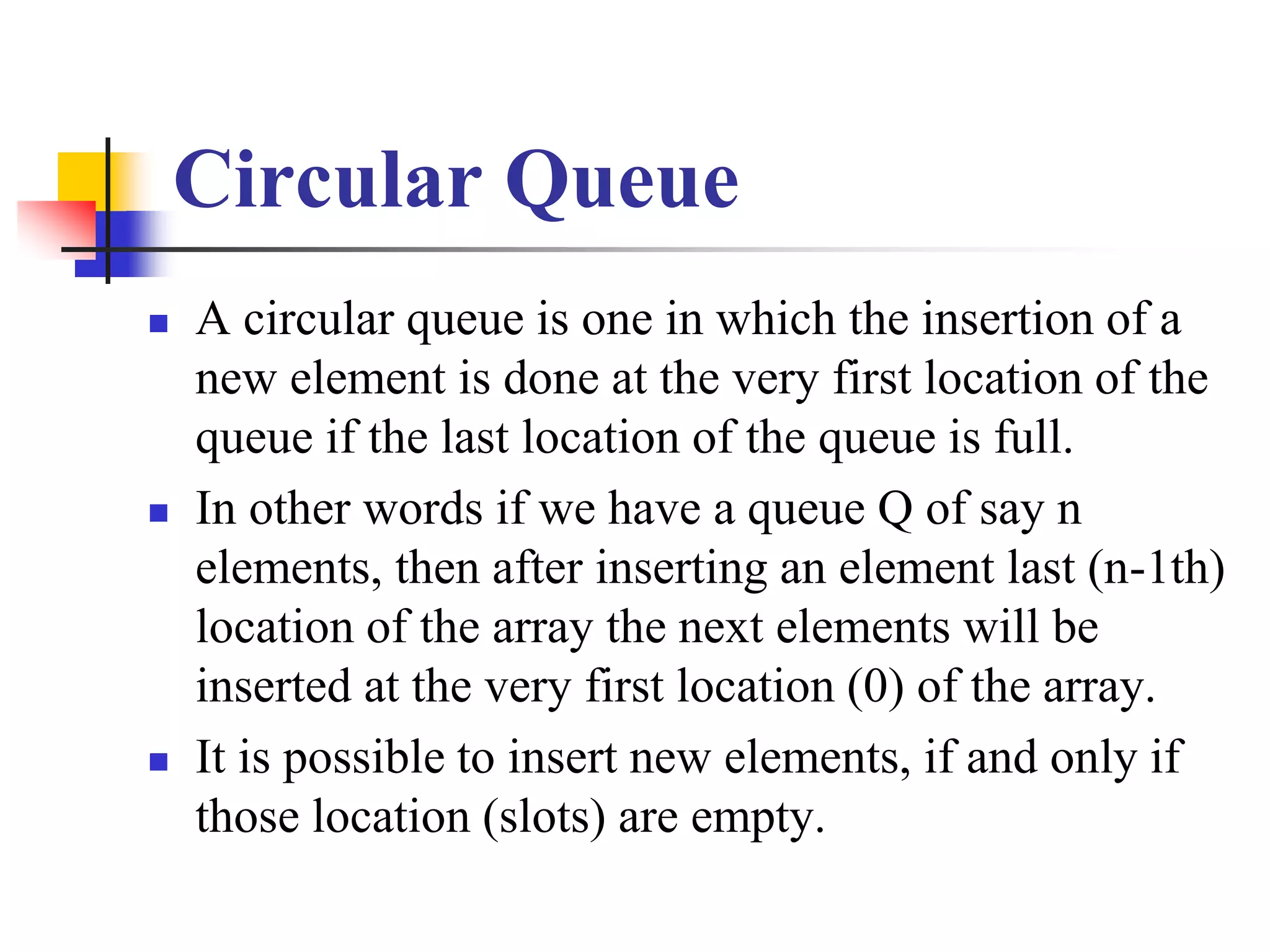 Circular Queue

- A circular queue is one in which the insertion of a new element is done at the very first location of the queue if the last location of the queue is full.
- In other words if we have a queue Q of say n elements, then after inserting an element last (n-1th) location of the array the next elements will be inserted at the very first location (0) of the array.
- It is possible to insert new elements, if and only if those location (slots) are empty.